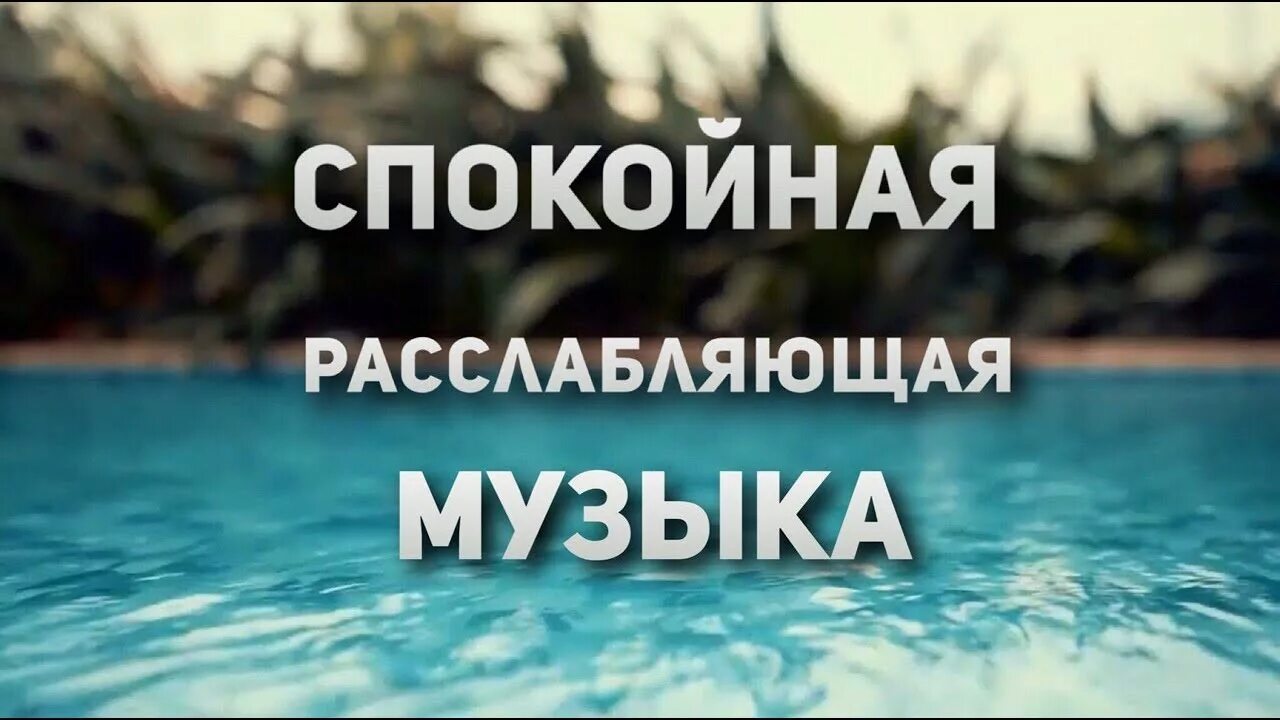 СПОКОЙНАЯ
РАССЛАБЛЯЮЩАЯ
МУЗЫКА